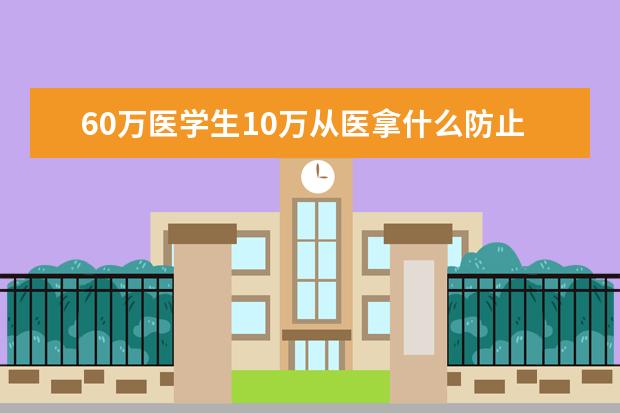 60万医学生10万从医拿什么防止